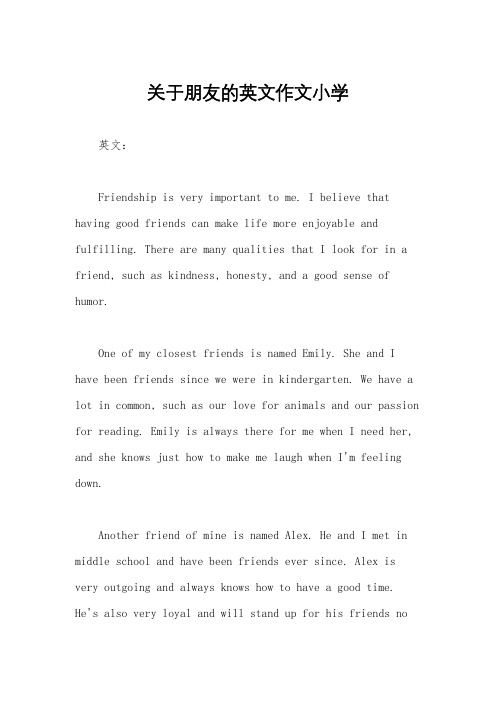 关于朋友的英文作文小学

英文：

Friendship is very important to me. I believe that having good friends can make life more enjoyable and fulfilling. There are many qualities that I look for in a friend, such as kindness, honesty, and a good sense of humor.

One of my closest friends is named Emily. She and I have been friends since we were in kindergarten. We have a lot in common, such as our love for animals and our passion for reading. Emily is always there for me when I need her, and she knows just how to make me laugh when I'm feeling down.

Another friend of mine is named Alex. He and I met in middle school and have been friends ever since. Alex is very outgoing and always knows how to have a good time. He's also very loyal and will stand up for his friends no